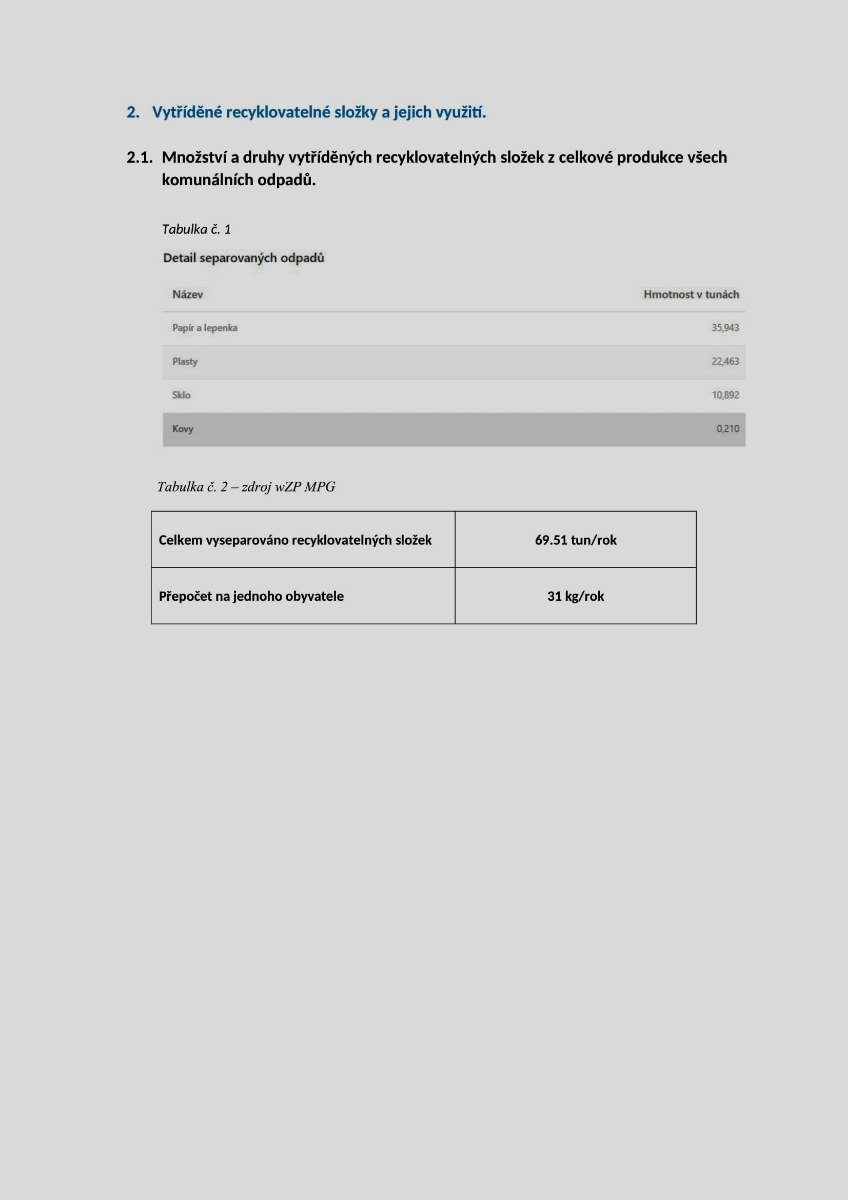 2. Vytříděné recyklovatelné složky a jejich využití.

2.1. Množství a druhy vytříděných recyklovatelných složek z celkové produkce všech komunálních odpadů.

Tabulka č. 1

Detail separovaných odpadů

| Název | Hmotnost v tunách |
|---|---|
| Papír a lepenka | 35,943 |
| Plasty | 22,463 |
| Sklo | 10,892 |
| Kovy | 0,210 |

Tabulka č. 2 – zdroj wZP MPG

| Celkem vyseparováno recyklovatelných složek | 69.51 tun/rok |
|---|---|
| Přepočet na jednoho obyvatele | 31 kg/rok |